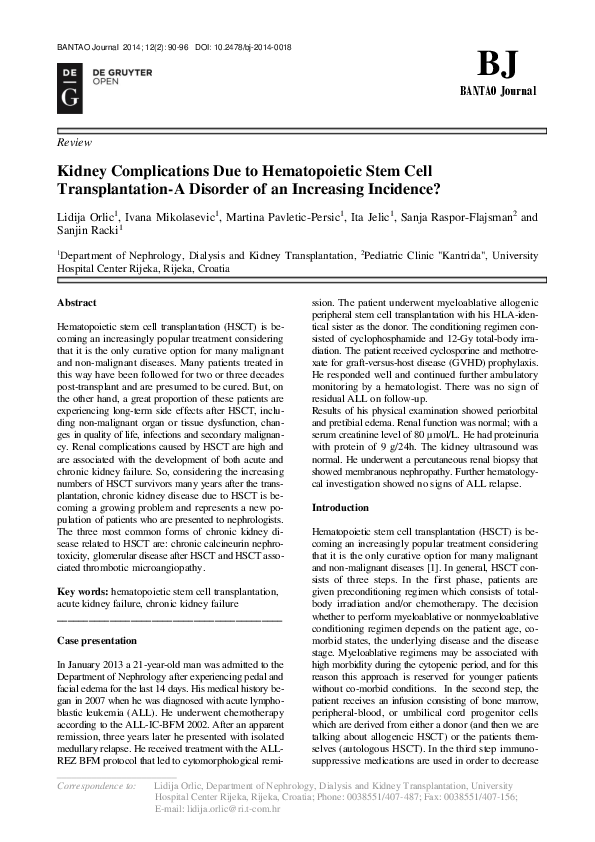 BANTAO Journal 2014; 12(2): 90-96 DOI: 10.2478/bj-2014-0018

DE G
DE GRUYTER
OPEN

BJ
BANTAO Journal

Review

Kidney Complications Due to Hematopoietic Stem Cell Transplantation-A Disorder of an Increasing Incidence?

Lidija Orlic$^{1}$, Ivana Mikolasevic$^{1}$, Martina Pavletic-Persic$^{1}$, Ita Jelic$^{1}$, Sanja Raspor-Flajsman$^{2}$ and Sanjin Racki$^{1}$

$^{1}$Department of Nephrology, Dialysis and Kidney Transplantation, $^{2}$Pediatric Clinic "Kantrida", University Hospital Center Rijeka, Rijeka, Croatia

Abstract

Hematopoietic stem cell transplantation (HSCT) is becoming an increasingly popular treatment considering that it is the only curative option for many malignant and non-malignant diseases. Many patients treated in this way have been followed for two or three decades post-transplant and are presumed to be cured. But, on the other hand, a great proportion of these patients are experiencing long-term side effects after HSCT, including non-malignant organ or tissue dysfunction, changes in quality of life, infections and secondary malignancy. Renal complications caused by HSCT are high and are associated with the development of both acute and chronic kidney failure. So, considering the increasing numbers of HSCT survivors many years after the transplantation, chronic kidney disease due to HSCT is becoming a growing problem and represents a new population of patients who are presented to nephrologists. The three most common forms of chronic kidney disease related to HSCT are: chronic calcineurin nephrotoxicity, glomerular disease after HSCT and HSCT associated thrombotic microangiopathy.

Key words: hematopoietic stem cell transplantation, acute kidney failure, chronic kidney failure

Case presentation

In January 2013 a 21-year-old man was admitted to the Department of Nephrology after experiencing pedal and facial edema for the last 14 days. His medical history began in 2007 when he was diagnosed with acute lymphoblastic leukemia (ALL). He underwent chemotherapy according to the ALL-IC-BFM 2002. After an apparent remission, three years later he presented with isolated medullary relapse. He received treatment with the ALL-REZ BFM protocol that led to cytomorphological remission. The patient underwent myeloablative allogenic peripheral stem cell transplantation with his HLA-identical sister as the donor. The conditioning regimen consisted of cyclophosphamide and 12-Gy total-body irradiation. The patient received cyclosporine and methotrexate for graft-versus-host disease (GVHD) prophylaxis. He responded well and continued further ambulatory monitoring by a hematologist. There was no sign of residual ALL on follow-up.

Results of his physical examination showed periorbital and pretibial edema. Renal function was normal; with a serum creatinine level of 80 µmol/L. He had proteinuria with protein of 9 g/24h. The kidney ultrasound was normal. He underwent a percutaneous renal biopsy that showed membranous nephropathy. Further hematologycal investigation showed no signs of ALL relapse.

Introduction

Hematopoietic stem cell transplantation (HSCT) is becoming an increasingly popular treatment considering that it is the only curative option for many malignant and non-malignant diseases [1]. In general, HSCT consists of three steps. In the first phase, patients are given preconditioning regimen which consists of total-body irradiation and/or chemotherapy. The decision whether to perform myeloablative or nonmyeloablative conditioning regimen depends on the patient age, comorbid states, the underlying disease and the disease stage. Myeloablative regimens may be associated with high morbidity during the cytopenic period, and for this reason this approach is reserved for younger patients without co-morbid conditions. In the second step, the patient receives an infusion consisting of bone marrow, peripheral-blood, or umbilical cord progenitor cells which are derived from either a donor (and then we are talking about allogeneic HSCT) or the patients themselves (autologous HSCT). In the third step immunosuppressive medications are used in order to decrease

Correspondence to: Lidija Orlic, Department of Nephrology, Dialysis and Kidney Transplantation, University Hospital Center Rijeka, Rijeka, Croatia; Phone: 0038551/407-487; Fax: 0038551/407-156; E-mail: lidija.orlic@ri.t-com.hr